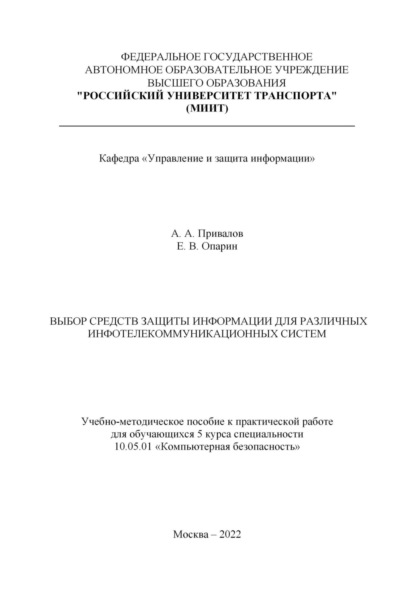 ФЕДЕРАЛЬНОЕ ГОСУДАРСТВЕННОЕ АВТОНОМНОЕ ОБРАЗОВАТЕЛЬНОЕ УЧРЕЖДЕНИЕ ВЫСШЕГО ОБРАЗОВАНИЯ
"РОССИЙСКИЙ УНИВЕРСИТЕТ ТРАНСПОРТА"
(МИИТ)

Кафедра «Управление и защита информации»

А. А. Привалов
Е. В. Опарин

ВЫБОР СРЕДСТВ ЗАЩИТЫ ИНФОРМАЦИИ ДЛЯ РАЗЛИЧНЫХ ИНФОТЕЛЕКОММУНИКАЦИОННЫХ СИСТЕМ

Учебно-методическое пособие к практической работе для обучающихся 5 курса специальности 10.05.01 «Компьютерная безопасность»

Москва – 2022